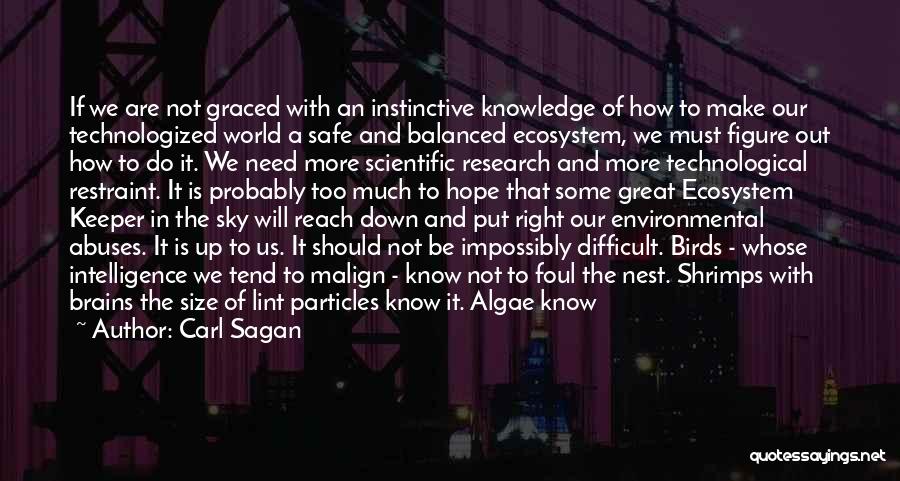 If we are not graced with an instinctive knowledge of how to make our technologized world a safe and balanced ecosystem, we must figure out how to do it. We need more scientific research and more technological restraint. It is probably too much to hope that some great Ecosystem Keeper in the sky will reach down and put right our environmental abuses. It is up to us. It should not be impossibly difficult. Birds - whose intelligence we tend to malign - know not to foul the nest. Shrimps with brains the size of lint particles know it. Algae know

~ Author: Carl Sagan

quotessayings.net